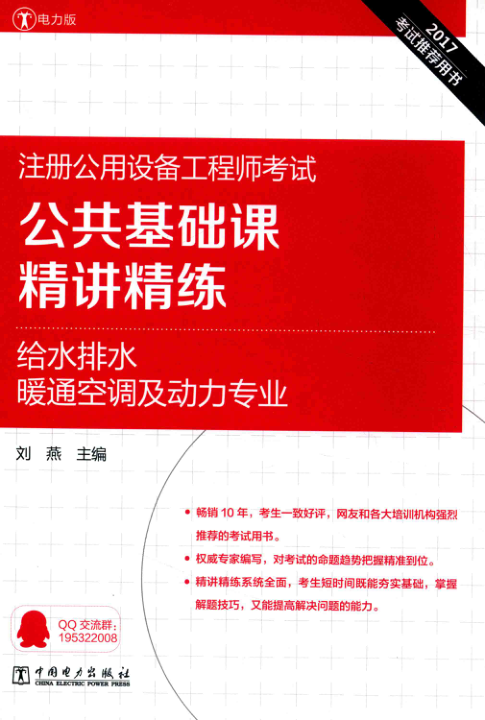 电力版

2017
考试推荐用书

注册公用设备工程师考试

公共基础课
精讲精练

给水排水
暖通空调及动力专业

刘 燕 主编

• 畅销10年，考生一致好评，网友和各大培训机构强烈推荐的考试用书。

• 权威专家编写，对考试的命题趋势把握精准到位。

• 精讲精练系统全面，考生短时间既能夯实基础，掌握解题技巧，又能提高解决问题的能力。

QQ交流群：
195322008

中国电力出版社
CHINA ELECTRIC POWER PRESS